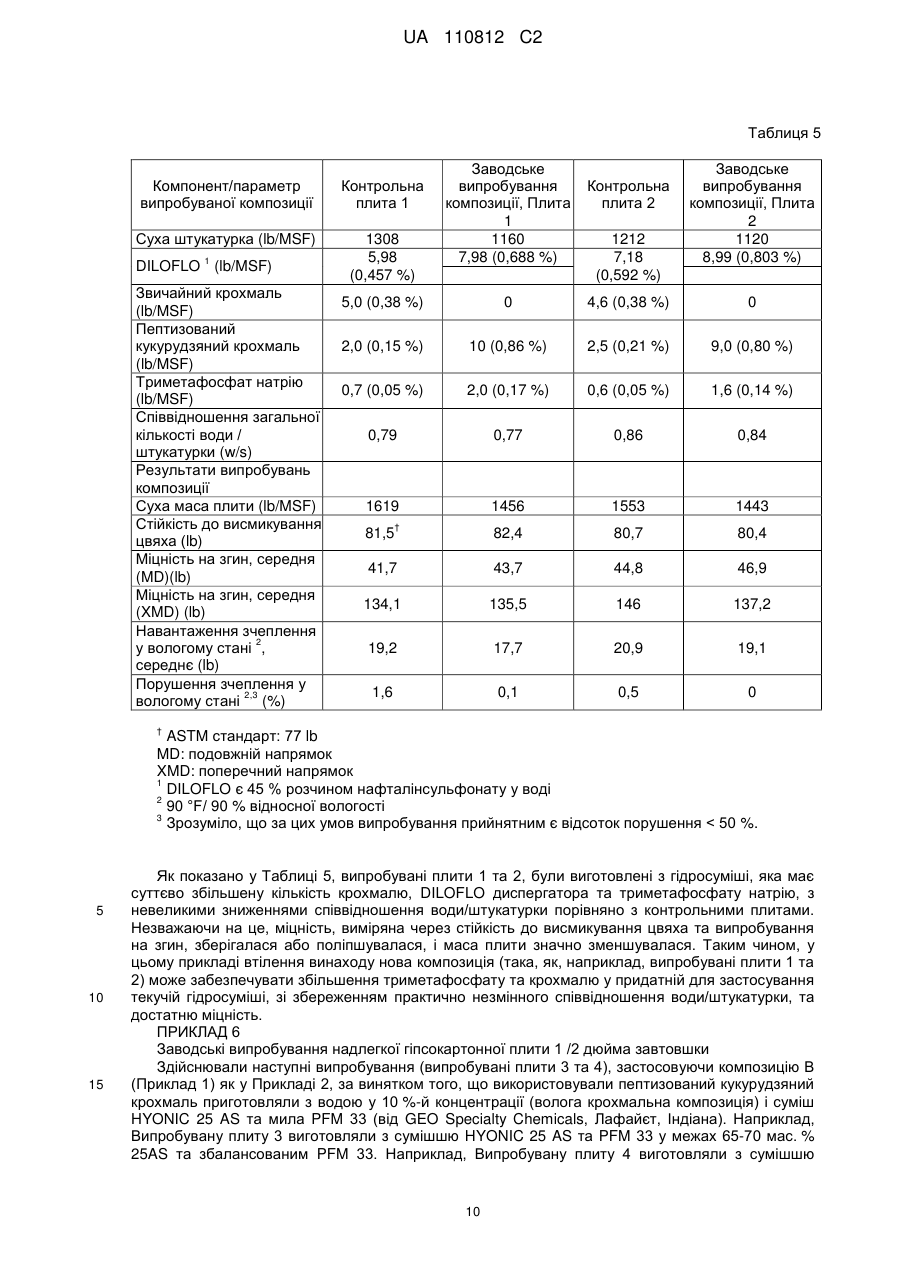 UA 110812 C2

Таблиця 5

| Компонент/параметр випробуваної композиції | Контрольна плита 1 | Заводське випробування композиції, Плита 1 | Контрольна плита 2 | Заводське випробування композиції, Плита 2 |
|---|---|---|---|---|
| Суха штукатурка (lb/MSF) | 1308 | 1160 | 1212 | 1120 |
| DILOFLO $^1$ (lb/MSF) | 5,98 (0,457 %) | 7,98 (0,688 %) | 7,18 (0,592 %) | 8,99 (0,803 %) |
| Звичайний крохмаль (lb/MSF) | 5,0 (0,38 %) | 0 | 4,6 (0,38 %) | 0 |
| Пептизований кукурудзяний крохмаль (lb/MSF) | 2,0 (0,15 %) | 10 (0,86 %) | 2,5 (0,21 %) | 9,0 (0,80 %) |
| Триметафосфат натрію (lb/MSF) | 0,7 (0,05 %) | 2,0 (0,17 %) | 0,6 (0,05 %) | 1,6 (0,14 %) |
| Співвідношення загальної кількості води / штукатурки (w/s) | 0,79 | 0,77 | 0,86 | 0,84 |
| Результати випробувань композиції | | | | |
| Суха маса плити (lb/MSF) | 1619 | 1456 | 1553 | 1443 |
| Стійкість до висмикування цвяха (lb) | 81,5$^†$ | 82,4 | 80,7 | 80,4 |
| Міцність на згин, середня (MD)(lb) | 41,7 | 43,7 | 44,8 | 46,9 |
| Міцність на згин, середня (XMD) (lb) | 134,1 | 135,5 | 146 | 137,2 |
| Навантаження зчеплення у вологому стані $^2$, середнє (lb) | 19,2 | 17,7 | 20,9 | 19,1 |
| Порушення зчеплення у вологому стані $^{2,3}$ (%) | 1,6 | 0,1 | 0,5 | 0 |

$^†$ ASTM стандарт: 77 lb
MD: подовжній напрямок
XMD: поперечний напрямок
$^1$ DILOFLO є 45 % розчином нафталінсульфонату у воді
$^2$ 90 °F/ 90 % відносної вологості
$^3$ Зрозуміло, що за цих умов випробування прийнятним є відсоток порушення < 50 %.

Як показано у Таблиці 5, випробувані плити 1 та 2, були виготовлені з гідросуміші, яка має суттєво збільшену кількість крохмалю, DILOFLO диспергатора та триметафосфату натрію, з невеликими зниженнями співвідношення води/штукатурки порівняно з контрольними плитами. Незважаючи на це, міцність, виміряна через стійкість до висмикування цвяха та випробування на згин, зберігалася або поліпшувалася, і маса плити значно зменшувалася. Таким чином, у цьому прикладі втілення винаходу нова композиція (така, як, наприклад, випробувані плити 1 та 2) може забезпечувати збільшення триметафосфату та крохмалю у придатній для застосування текучій гідросуміші, зі збереженням практично незмінного співвідношення води/штукатурки, та достатню міцність.

ПРИКЛАД 6

Заводські випробування надлегкої гіпсокартонної плити 1 /2 дюйма завтовшки

Здійснювали наступні випробування (випробувані плити 3 та 4), застосовуючи композицію В (Приклад 1) як у Прикладі 2, за винятком того, що використовували пептизований кукурудзяний крохмаль приготовляли з водою у 10 %-й концентрації (волога крохмальна композиція) і суміш HYONIC 25 AS та мила PFM 33 (від GEO Specialty Chemicals, Лафайєт, Індіана). Наприклад, Випробувану плиту 3 виготовляли з сумішшю HYONIC 25 AS та PFM 33 у межах 65-70 мас. % 25AS та збалансованим PFM 33. Наприклад, Випробувану плиту 4 виготовляли з сумішшю

5
10
15

10